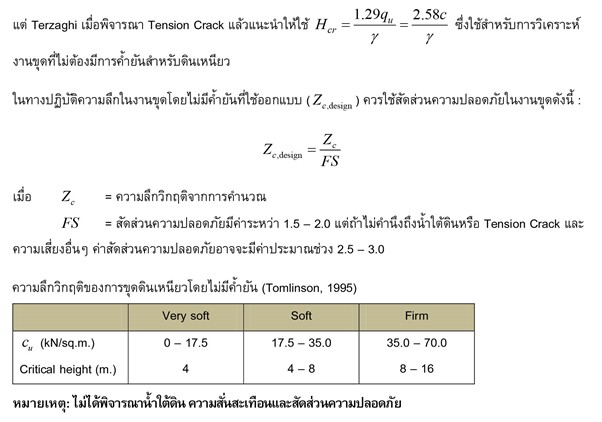 แต่ Terzaghi เมื่อพิจารณา Tension Crack แล้วแนะนำให้ใช้ $H_{cr} = \frac{1.29q_u}{\gamma} = \frac{2.58c}{\gamma}$ ซึ่งใช้สำหรับการวิเคราะห์งานขุดที่ไม่ต้องมีการค้ำยันสำหรับดินเหนียว

ในทางปฏิบัติความลึกในงานขุดโดยไม่มีค้ำยันที่ใช้ออกแบบ ( $Z_{c,\text{design}}$ ) ควรใช้สัดส่วนความปลอดภัยในงานขุดดังนี้ :

$Z_{c,\text{design}} = \frac{Z_c}{FS}$

เมื่อ $Z_c$ = ความลึกวิกฤติจากการคำนวณ

$FS$ = สัดส่วนความปลอดภัยมีค่าระหว่า 1.5 – 2.0 แต่ถ้าไม่คำนึงถึงน้ำใต้ดินหรือ Tension Crack และความเสี่ยงอื่นๆ ค่าสัดส่วนความปลอดภัยอาจจะมีค่าประมาณช่วง 2.5 – 3.0

ความลึกวิกฤติของการขุดดินเหนียวโดยไม่มีค้ำยัน (Tomlinson, 1995)

| | Very soft | Soft | Firm |
|---|---|---|---|
| $c_u$ (kN/sq.m.) | 0 – 17.5 | 17.5 – 35.0 | 35.0 – 70.0 |
| Critical height (m.) | 4 | 4 – 8 | 8 – 16 |

หมายเหตุ: ไม่ได้พิจารณาน้ำใต้ดิน ความสั่นสะเทือนและสัดส่วนความปลอดภัย